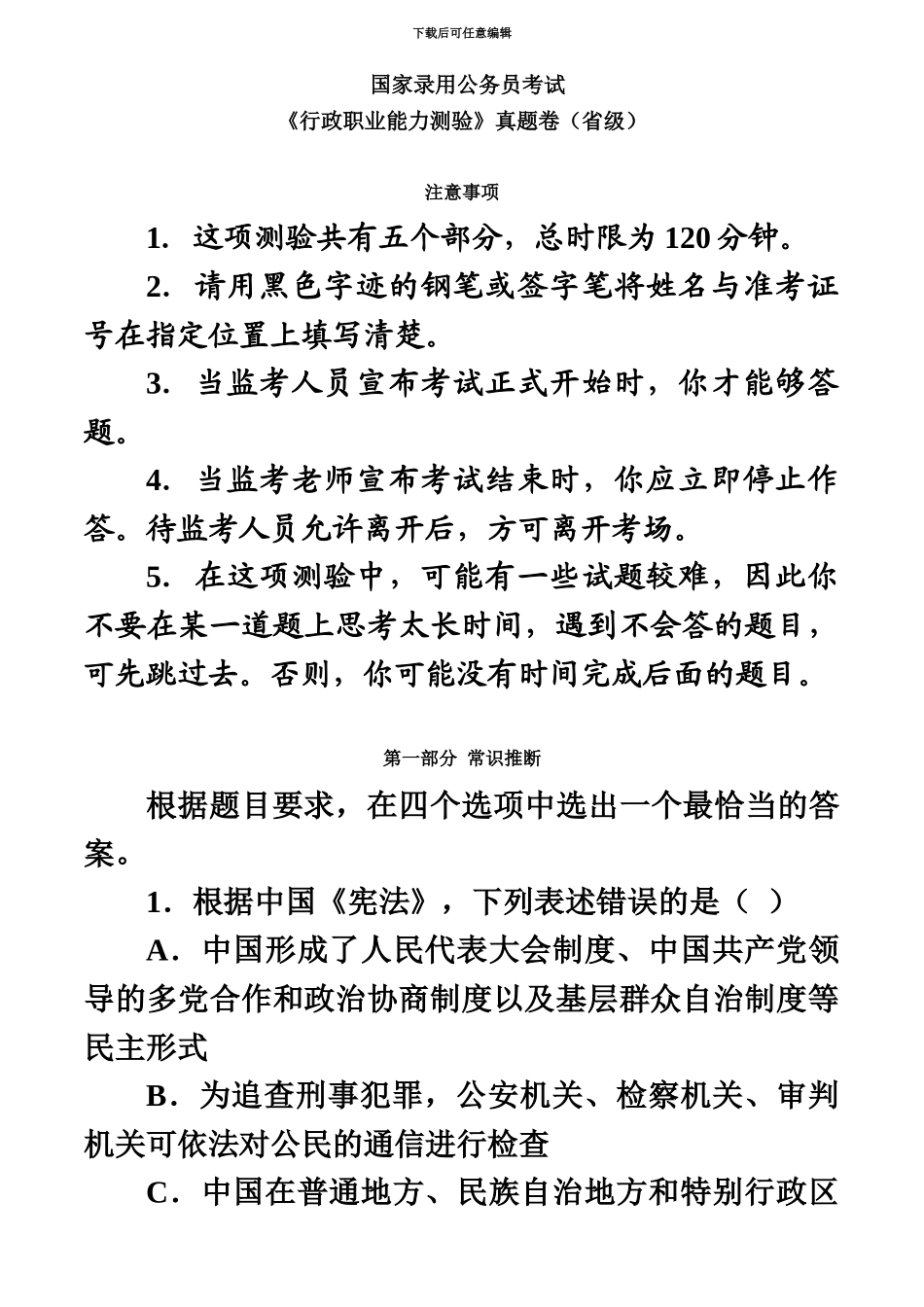 下载后可任意编辑

国家录用公务员考试

《行政职业能力测验》真题卷（省级）

注意事项

1. 这项测验共有五个部分，总时限为 120 分钟。

2. 请用黑色字迹的钢笔或签字笔将姓名与准考证号在指定位置上填写清楚。

3. 当监考人员宣布考试正式开始时，你才能够答题。

4. 当监考老师宣布考试结束时，你应立即停止作答。待监考人员允许离开后，方可离开考场。

5. 在这项测验中，可能有一些试题较难，因此你不要在某一道题上思考太长时间，遇到不会答的题目，可先跳过去。否则，你可能没有时间完成后面的题目。

第一部分 常识推断

根据题目要求，在四个选项中选出一个最恰当的答案。

1．根据中国《宪法》，下列表述错误的是（ ）

A．中国形成了人民代表大会制度、中国共产党领导的多党合作和政治协商制度以及基层群众自治制度等民主形式

B．为追查刑事犯罪，公安机关、检察机关、审判机关可依法对公民的通信进行检查

C．中国在普通地方、民族自治地方和特别行政区